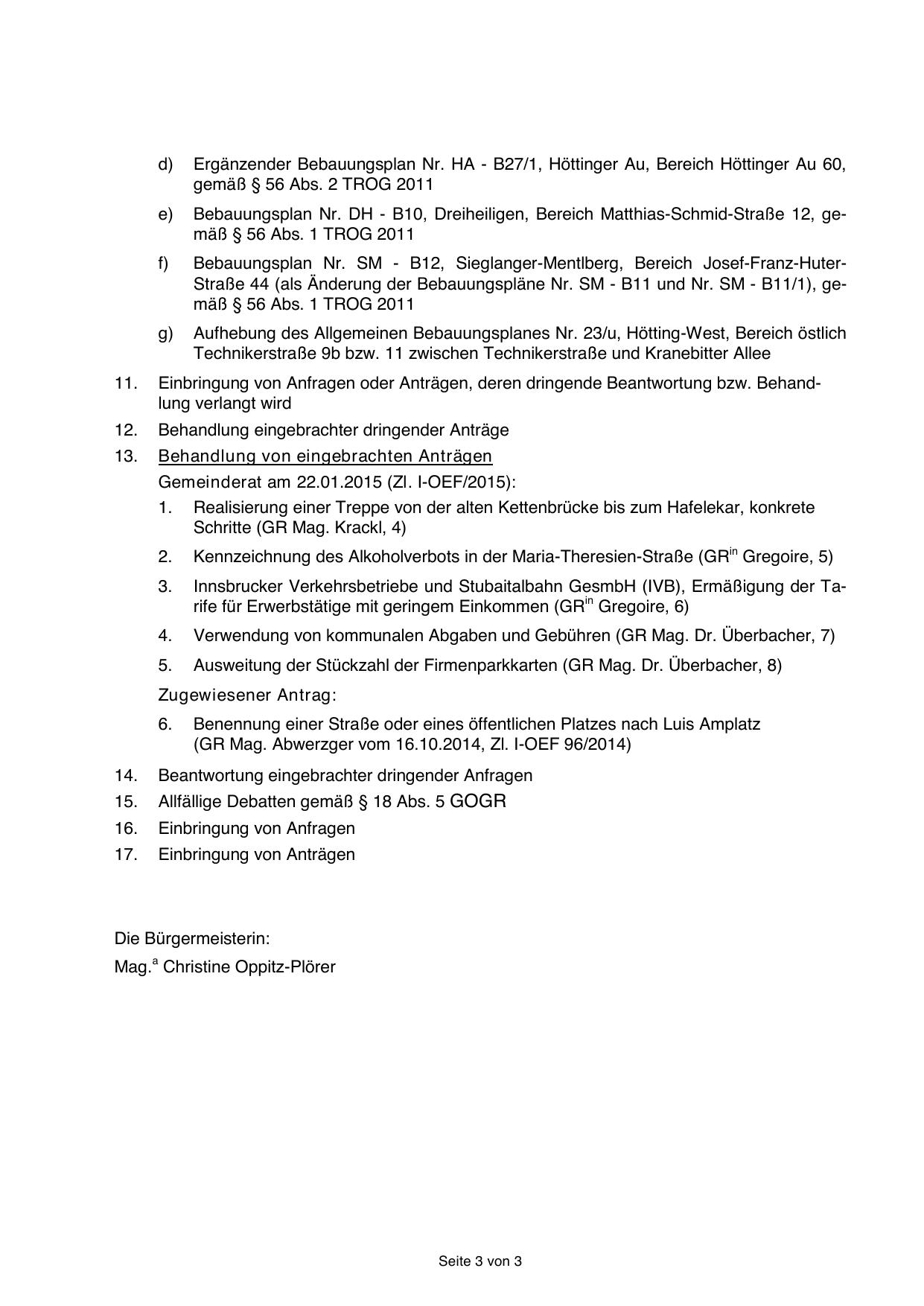 d) Ergänzender Bebauungsplan Nr. HA - B27/1, Höttinger Au, Bereich Höttinger Au 60, gemäß § 56 Abs. 2 TROG 2011

e) Bebauungsplan Nr. DH - B10, Dreiheiligen, Bereich Matthias-Schmid-Straße 12, gemäß § 56 Abs. 1 TROG 2011

f) Bebauungsplan Nr. SM - B12, Sieglanger-Mentlberg, Bereich Josef-Franz-Huter-Straße 44 (als Änderung der Bebauungspläne Nr. SM - B11 und Nr. SM - B11/1), gemäß § 56 Abs. 1 TROG 2011

g) Aufhebung des Allgemeinen Bebauungsplanes Nr. 23/u, Hötting-West, Bereich östlich Technikerstraße 9b bzw. 11 zwischen Technikerstraße und Kranebitter Allee

11. Einbringung von Anfragen oder Anträgen, deren dringende Beantwortung bzw. Behandlung verlangt wird

12. Behandlung eingebrachter dringender Anträge

13. Behandlung von eingebrachten Anträgen

Gemeinderat am 22.01.2015 (Zl. I-OEF/2015):

1. Realisierung einer Treppe von der alten Kettenbrücke bis zum Hafelekar, konkrete Schritte (GR Mag. Krackl, 4)

2. Kennzeichnung des Alkoholverbots in der Maria-Theresien-Straße (GR$^{in}$ Gregoire, 5)

3. Innsbrucker Verkehrsbetriebe und Stubaitalbahn GesmbH (IVB), Ermäßigung der Tarife für Erwerbstätige mit geringem Einkommen (GR$^{in}$ Gregoire, 6)

4. Verwendung von kommunalen Abgaben und Gebühren (GR Mag. Dr. Überbacher, 7)

5. Ausweitung der Stückzahl der Firmenparkkarten (GR Mag. Dr. Überbacher, 8)

Zugewiesener Antrag:

6. Benennung einer Straße oder eines öffentlichen Platzes nach Luis Amplatz (GR Mag. Abwerzger vom 16.10.2014, Zl. I-OEF 96/2014)

14. Beantwortung eingebrachter dringender Anfragen

15. Allfällige Debatten gemäß § 18 Abs. 5 GOGR

16. Einbringung von Anfragen

17. Einbringung von Anträgen

Die Bürgermeisterin:
Mag.$^{a}$ Christine Oppitz-Plörer

Seite 3 von 3